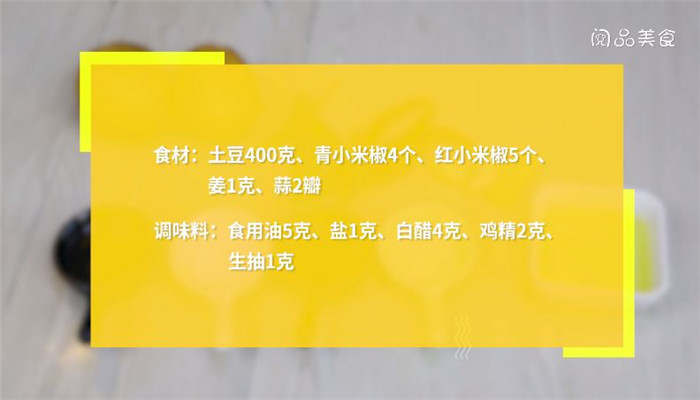 阅品美食

食材：土豆400克、青小米椒4个、红小米椒5个、姜1克、蒜2瓣

调味料：食用油5克、盐1克、白醋4克、鸡精2克、生抽1克